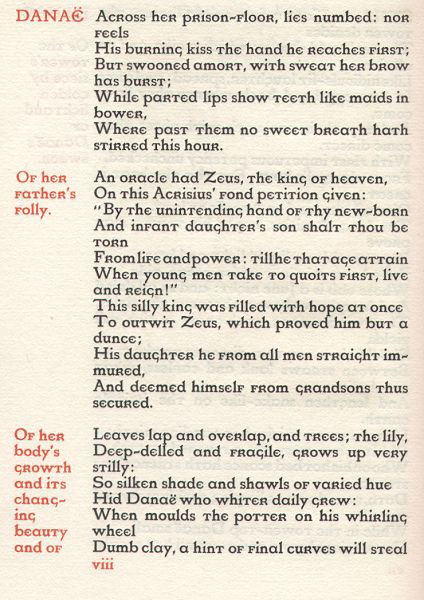 DANAË

Across her prison-floor, lies numbed: nor feels
His burning kiss the hand he reaches first;
But swooned amort, with sweat her brow has burst;
While parted lips show teeth like maids in bower,
Where past them no sweet breath hath stirred this hour.

Of her father's folly.

An oracle had Zeus, the king of heaven,
On this Acrisius' fond petition given:
"By the unintending hand of thy new-born
And infant daughter's son shalt thou be torn
From life and power: till he that age attain
When young men take to quoits first, live and reign!"
This silly king was filled with hope at once
To outwit Zeus, which proved him but a dunce;
His daughter he from all men straight immured,
And deemed himself from grandsons thus secured.

Of her body's growth and its changing beauty and of

Leaves lap and overlap, and trees; the lily,
Deep-delled and fragile, grows up very stilly:
So silken shade and shawls of varied hue
Hid Danaë who whiter daily grew:
When moulds the potter on his whirling wheel
Dumb clay, a hint of final curves will steal

viii